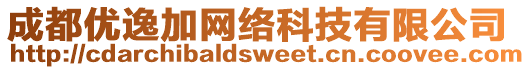 成都优逸加网络科技有限公司
http://cdarchibaldsweet.cn.coovee.com